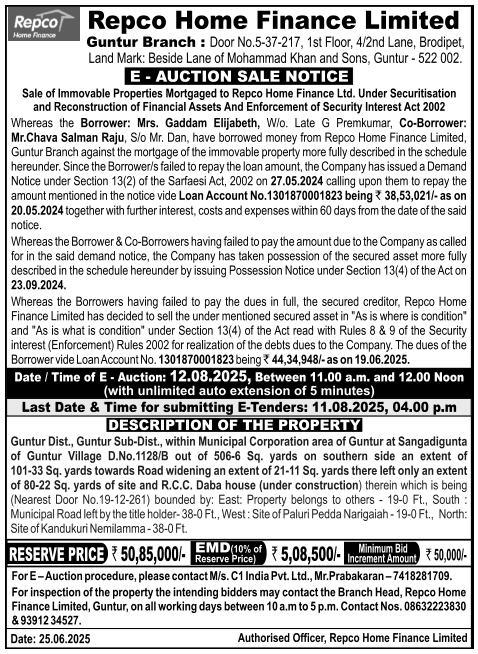 Repco
Home Finance

Repco Home Finance Limited

Guntur Branch : Door No.5-37-217, 1st Floor, 4/2nd Lane, Brodipet, Land Mark: Beside Lane of Mohammad Khan and Sons, Guntur - 522 002.

E - AUCTION SALE NOTICE

Sale of Immovable Properties Mortgaged to Repco Home Finance Ltd. Under Securitisation and Reconstruction of Financial Assets And Enforcement of Security Interest Act 2002

Whereas the Borrower: Mrs. Gaddam Elijabeth, W/o. Late G Premkumar, Co-Borrower: Mr.Chava Salman Raju, S/o Mr. Dan, have borrowed money from Repco Home Finance Limited, Guntur Branch against the mortgage of the immovable property more fully described in the schedule hereunder. Since the Borrower/s failed to repay the loan amount, the Company has issued a Demand Notice under Section 13(2) of the Sarfaesi Act, 2002 on 27.05.2024 calling upon them to repay the amount mentioned in the notice vide Loan Account No.1301870001823 being ₹ 38,53,021/- as on 20.05.2024 together with further interest, costs and expenses within 60 days from the date of the said notice.

Whereas the Borrower & Co-Borrowers having failed to pay the amount due to the Company as called for in the said demand notice, the Company has taken possession of the secured asset more fully described in the schedule hereunder by issuing Possession Notice under Section 13(4) of the Act on 23.09.2024.

Whereas the Borrowers having failed to pay the dues in full, the secured creditor, Repco Home Finance Limited has decided to sell the under mentioned secured asset in "As is where is condition" and "As is what is condition" under Section 13(4) of the Act read with Rules 8 & 9 of the Security interest (Enforcement) Rules 2002 for realization of the debts dues to the Company. The dues of the Borrower vide Loan Account No. 1301870001823 being ₹ 44,34,948/- as on 19.06.2025.

Date / Time of E - Auction: 12.08.2025, Between 11.00 a.m. and 12.00 Noon (with unlimited auto extension of 5 minutes)

Last Date & Time for submitting E-Tenders: 11.08.2025, 04.00 p.m

DESCRIPTION OF THE PROPERTY

Guntur Dist., Guntur Sub-Dist., within Municipal Corporation area of Guntur at Sangadigunta of Guntur Village D.No.1128/B out of 506-6 Sq. yards on southern side an extent of 101-33 Sq. yards towards Road widening an extent of 21-11 Sq. yards there left only an extent of 80-22 Sq. yards of site and R.C.C. Daba house (under construction) therein which is being (Nearest Door No.19-12-261) bounded by: East: Property belongs to others - 19-0 Ft., South : Municipal Road left by the title holder- 38-0 Ft., West : Site of Paluri Pedda Narigaiah - 19-0 Ft., North: Site of Kandukuri Nemilamma - 38-0 Ft.

RESERVE PRICE ₹ 50,85,000/- EMD (10% of Reserve Price) ₹ 5,08,500/- Minimum Bid Increment Amount ₹ 50,000/-

For E – Auction procedure, please contact M/s. C1 India Pvt. Ltd., Mr.Prabakaran – 7418281709.

For inspection of the property the intending bidders may contact the Branch Head, Repco Home Finance Limited, Guntur, on all working days between 10 a.m to 5 p.m. Contact Nos. 08632223830 & 93912 34527.

Date: 25.06.2025

Authorised Officer, Repco Home Finance Limited